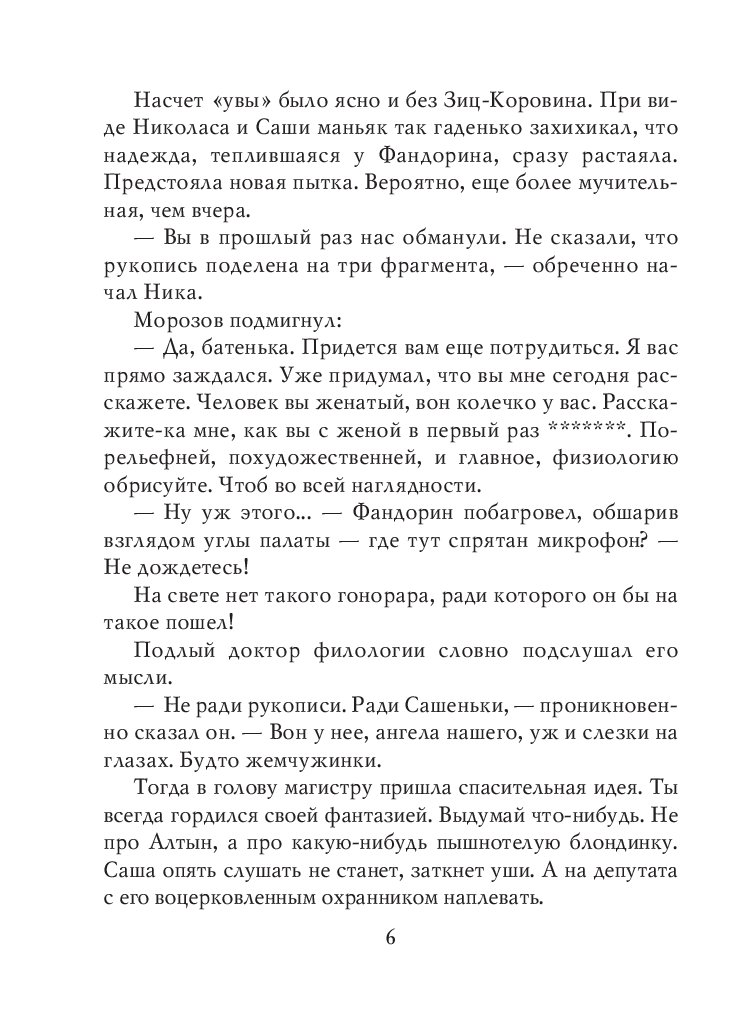 Насчет «увы» было ясно и без Зиц-Коровина. При виде Николаса и Саши маньяк так гаденько захихикал, что надежда, теплившаяся у Фандорина, сразу растаяла. Предстояла новая пытка. Вероятно, еще более мучительная, чем вчера.

— Вы в прошлый раз нас обманули. Не сказали, что рукопись поделена на три фрагмента, — обреченно начал Ника.

Морозов подмигнул:

— Да, батенька. Придется вам еще потрудиться. Я вас прямо заждался. Уже придумал, что вы мне сегодня расскажете. Человек вы женатый, вон колечко у вас. Расскажите-ка мне, как вы с женой в первый раз *******. Порельефней, похудожественней, и главное, физиологию обрисуйте. Чтоб во всей наглядности.

— Ну уж этого... — Фандорин побагровел, обшарив взглядом углы палаты — где тут спрятан микрофон? — Не дождетесь!

На свете нет такого гонорара, ради которого он бы на такое пошел!

Подлый доктор филологии словно подслушал его мысли.

— Не ради рукописи. Ради Сашеньки, — проникновенно сказал он. — Вон у нее, ангела нашего, уж и слезки на глазах. Будто жемчужинки.

Тогда в голову магистру пришла спасительная идея. Ты всегда гордился своей фантазией. Выдумай что-нибудь. Не про Алтын, а про какую-нибудь пышнотелую блондинку. Саша опять слушать не станет, заткнет уши. А на депутата с его воцерковленным охранником наплевать.

6